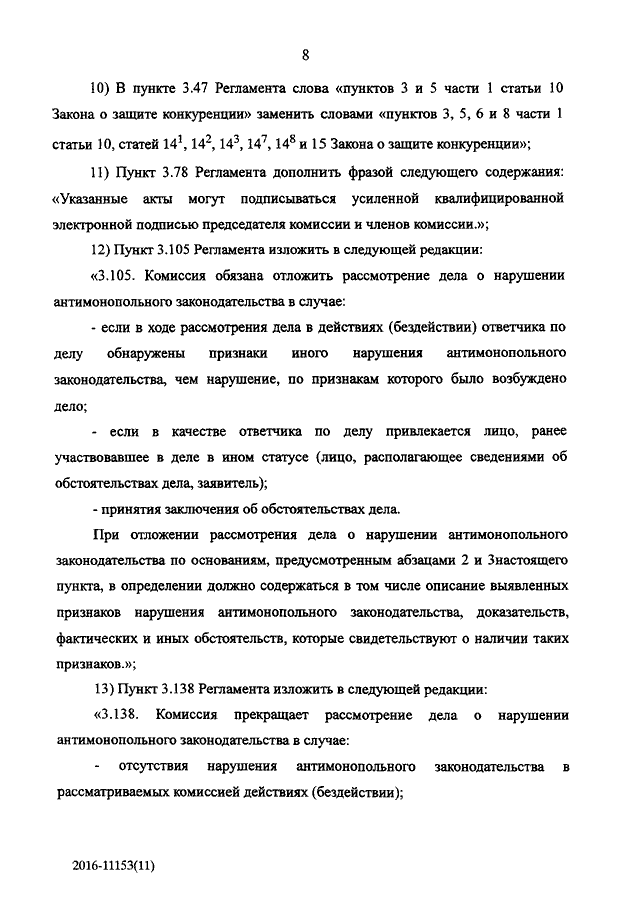 8

10) В пункте 3.47 Регламента слова «пунктов 3 и 5 части 1 статьи 10 Закона о защите конкуренции» заменить словами «пунктов 3, 5, 6 и 8 части 1 статьи 10, статей $14^1$, $14^2$, $14^3$, $14^7$, $14^8$ и 15 Закона о защите конкуренции»;

11) Пункт 3.78 Регламента дополнить фразой следующего содержания: «Указанные акты могут подписываться усиленной квалифицированной электронной подписью председателя комиссии и членов комиссии.»;

12) Пункт 3.105 Регламента изложить в следующей редакции:

«3.105. Комиссия обязана отложить рассмотрение дела о нарушении антимонопольного законодательства в случае:

- если в ходе рассмотрения дела в действиях (бездействии) ответчика по делу обнаружены признаки иного нарушения антимонопольного законодательства, чем нарушение, по признакам которого было возбуждено дело;

- если в качестве ответчика по делу привлекается лицо, ранее участвовавшее в деле в ином статусе (лицо, располагающее сведениями об обстоятельствах дела, заявитель);

- принятия заключения об обстоятельствах дела.

При отложении рассмотрения дела о нарушении антимонопольного законодательства по основаниям, предусмотренным абзацами 2 и 3настоящего пункта, в определении должно содержаться в том числе описание выявленных признаков нарушения антимонопольного законодательства, доказательств, фактических и иных обстоятельств, которые свидетельствуют о наличии таких признаков.»;

13) Пункт 3.138 Регламента изложить в следующей редакции:

«3.138. Комиссия прекращает рассмотрение дела о нарушении антимонопольного законодательства в случае:

- отсутствия нарушения антимонопольного законодательства в рассматриваемых комиссией действиях (бездействии);

2016-11153(11)